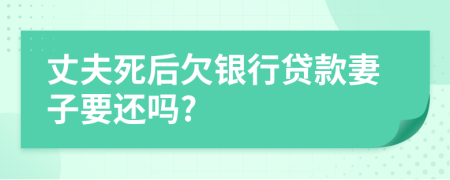 丈夫死后欠银行贷款妻子要还吗?